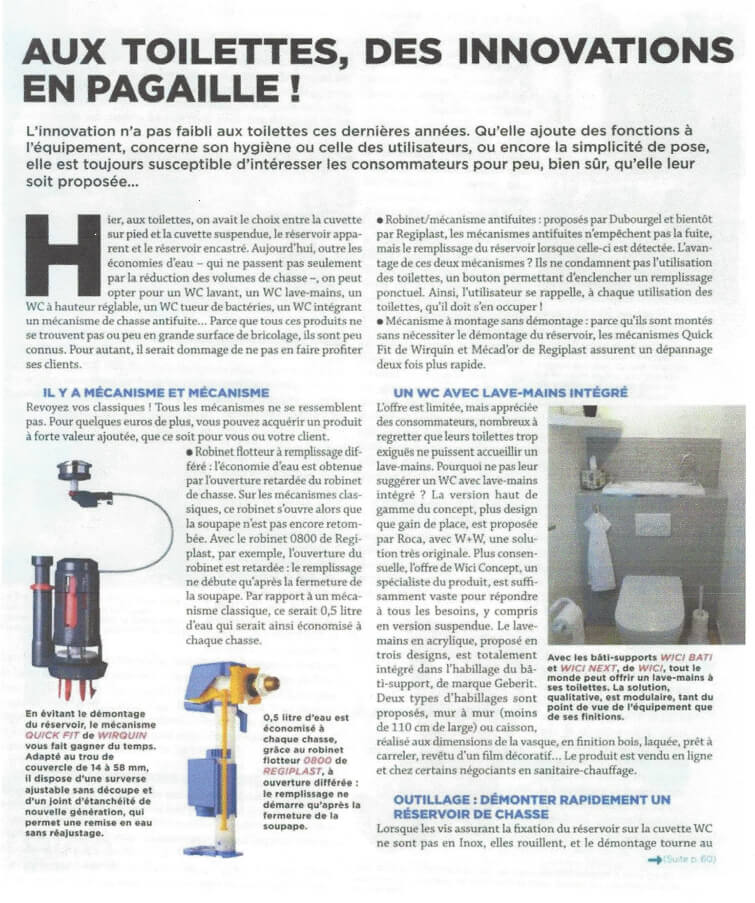 AUX TOILETTES, DES INNOVATIONS EN PAGAILLE !

L'innovation n'a pas faibli aux toilettes ces dernières années. Qu'elle ajoute des fonctions à l'équipement, concerne son hygiène ou celle des utilisateurs, ou encore la simplicité de pose, elle est toujours susceptible d'intéresser les consommateurs pour peu, bien sûr, qu'elle leur soit proposée...

Hier, aux toilettes, on avait le choix entre la cuvette sur pied et la cuvette suspendue, le réservoir apparent et le réservoir encastré. Aujourd'hui, outre les économies d'eau – qui ne passent pas seulement par la réduction des volumes de chasse –, on peut opter pour un WC lavant, un WC lave-mains, un WC à hauteur réglable, un WC tueur de bactéries, un WC intégrant un mécanisme de chasse antifuite... Parce que tous ces produits ne se trouvent pas ou peu en grande surface de bricolage, ils sont peu connus. Pour autant, il serait dommage de ne pas en faire profiter ses clients.

IL Y A MÉCANISME ET MÉCANISME

Revoyez vos classiques ! Tous les mécanismes ne se ressemblent pas. Pour quelques euros de plus, vous pouvez acquérir un produit à forte valeur ajoutée, que ce soit pour vous ou votre client.

● Robinet flotteur à remplissage différé : l'économie d'eau est obtenue par l'ouverture retardée du robinet de chasse. Sur les mécanismes classiques, ce robinet s'ouvre alors que la soupape n'est pas encore retombée. Avec le robinet 0800 de Regiplast, par exemple, l'ouverture du robinet est retardée : le remplissage ne débute qu'après la fermeture de la soupape. Par rapport à un mécanisme classique, ce serait 0,5 litre d'eau qui serait ainsi économisé à chaque chasse.

En évitant le démontage du réservoir, le mécanisme QUICK FIT de WIRQUIN vous fait gagner du temps. Adapté au trou de couvercle de 14 à 58 mm, il dispose d'une surverse ajustable sans découpe et d'un joint d'étanchéité de nouvelle génération, qui permet une remise en eau sans réajustage.

0,5 litre d'eau est économisé à chaque chasse, grâce au robinet flotteur 0800 de REGIPLAST, à ouverture différée : le remplissage ne démarre qu'après la fermeture de la soupape.

● Robinet/mécanisme antifuites : proposés par Dubourgel et bientôt par Regiplast, les mécanismes antifuites n'empêchent pas la fuite, mais le remplissage du réservoir lorsque celle-ci est détectée. L'avantage de ces deux mécanismes ? Ils ne condamnent pas l'utilisation des toilettes, un bouton permettant d'enclencher un remplissage ponctuel. Ainsi, l'utilisateur se rappelle, à chaque utilisation des toilettes, qu'il doit s'en occuper !
● Mécanisme à montage sans démontage : parce qu'ils sont montés sans nécessiter le démontage du réservoir, les mécanismes Quick Fit de Wirquin et Mécad'or de Regiplast assurent un dépannage deux fois plus rapide.

UN WC AVEC LAVE-MAINS INTÉGRÉ

L'offre est limitée, mais appréciée des consommateurs, nombreux à regretter que leurs toilettes trop exiguës ne puissent accueillir un lave-mains. Pourquoi ne pas leur suggérer un WC avec lave-mains intégré ? La version haut de gamme du concept, plus design que gain de place, est proposée par Roca, avec W+W, une solution très originale. Plus consensuelle, l'offre de Wici Concept, un spécialiste du produit, est suffisamment vaste pour répondre à tous les besoins, y compris en version suspendue. Le lave-mains en acrylique, proposé en trois designs, est totalement intégré dans l'habillage du bâti-support, de marque Geberit. Deux types d'habillages sont proposés, mur à mur (moins de 110 cm de large) ou caisson, réalisé aux dimensions de la vasque, en finition bois, laquée, prêt à carreler, revêtu d'un film décoratif... Le produit est vendu en ligne et chez certains négociants en sanitaire-chauffage.

Avec les bâti-supports WICI BATI et WICI NEXT, de WICI, tout le monde peut offrir un lave-mains à ses toilettes. La solution, qualitative, est modulaire, tant du point de vue de l'équipement que de ses finitions.

OUTILLAGE : DÉMONTER RAPIDEMENT UN RÉSERVOIR DE CHASSE

Lorsque les vis assurant la fixation du réservoir sur la cuvette WC ne sont pas en Inox, elles rouillent, et le démontage tourne au

(Suite p. 60)